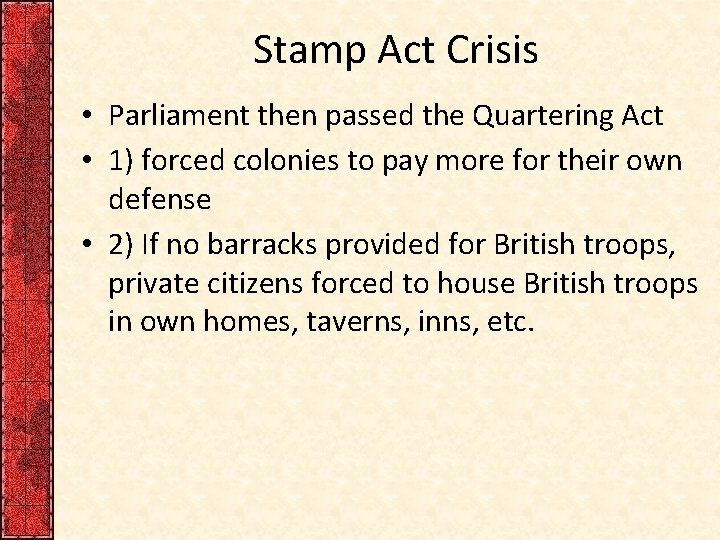 Stamp Act Crisis

• Parliament then passed the Quartering Act
• 1) forced colonies to pay more for their own defense
• 2) If no barracks provided for British troops, private citizens forced to house British troops in own homes, taverns, inns, etc.